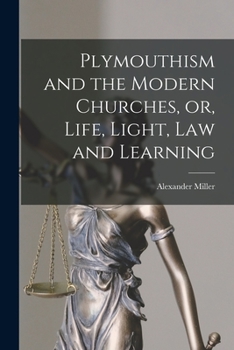 Plymouthism and the Modern Churches, or, Life, Light, Law and Learning

Alexander Miller